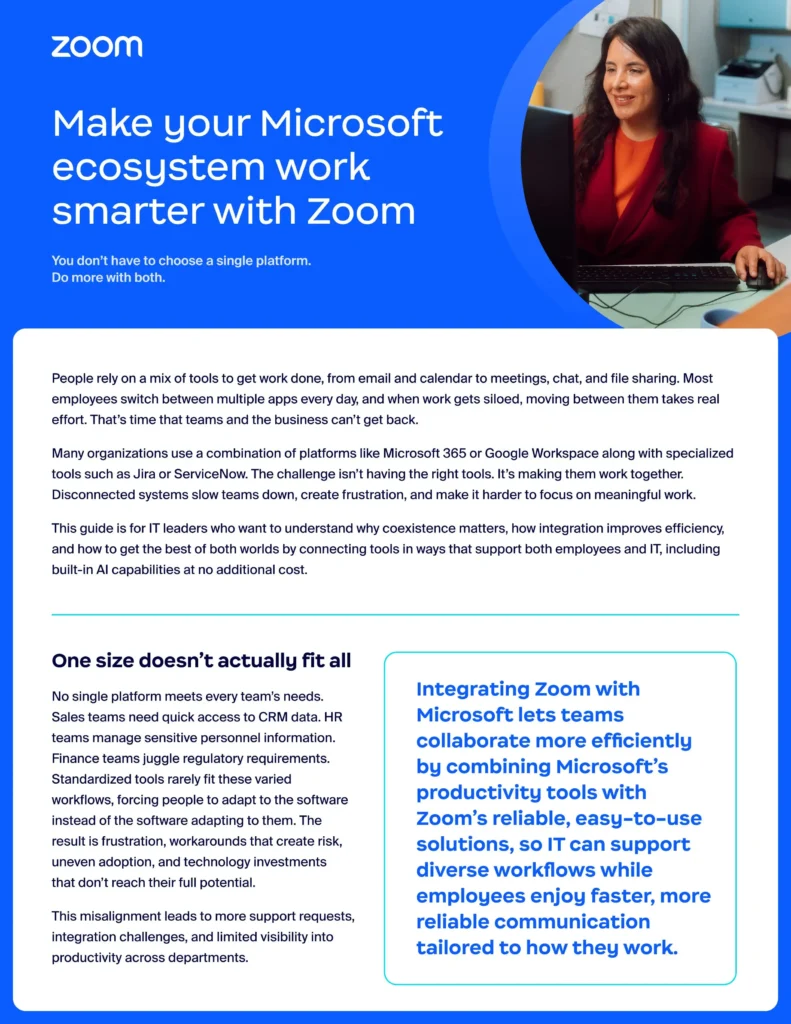 zoom

Make your Microsoft ecosystem work smarter with Zoom

You don't have to choose a single platform. Do more with both.

People rely on a mix of tools to get work done, from email and calendar to meetings, chat, and file sharing. Most employees switch between multiple apps every day, and when work gets siloed, moving between them takes real effort. That's time that teams and the business can't get back.

Many organizations use a combination of platforms like Microsoft 365 or Google Workspace along with specialized tools such as Jira or ServiceNow. The challenge isn't having the right tools. It's making them work together. Disconnected systems slow teams down, create frustration, and make it harder to focus on meaningful work.

This guide is for IT leaders who want to understand why coexistence matters, how integration improves efficiency, and how to get the best of both worlds by connecting tools in ways that support both employees and IT, including built-in AI capabilities at no additional cost.

One size doesn't actually fit all

No single platform meets every team's needs. Sales teams need quick access to CRM data. HR teams manage sensitive personnel information. Finance teams juggle regulatory requirements. Standardized tools rarely fit these varied workflows, forcing people to adapt to the software instead of the software adapting to them. The result is frustration, workarounds that create risk, uneven adoption, and technology investments that don't reach their full potential.

This misalignment leads to more support requests, integration challenges, and limited visibility into productivity across departments.

Integrating Zoom with Microsoft lets teams collaborate more efficiently by combining Microsoft's productivity tools with Zoom's reliable, easy-to-use solutions, so IT can support diverse workflows while employees enjoy faster, more reliable communication tailored to how they work.